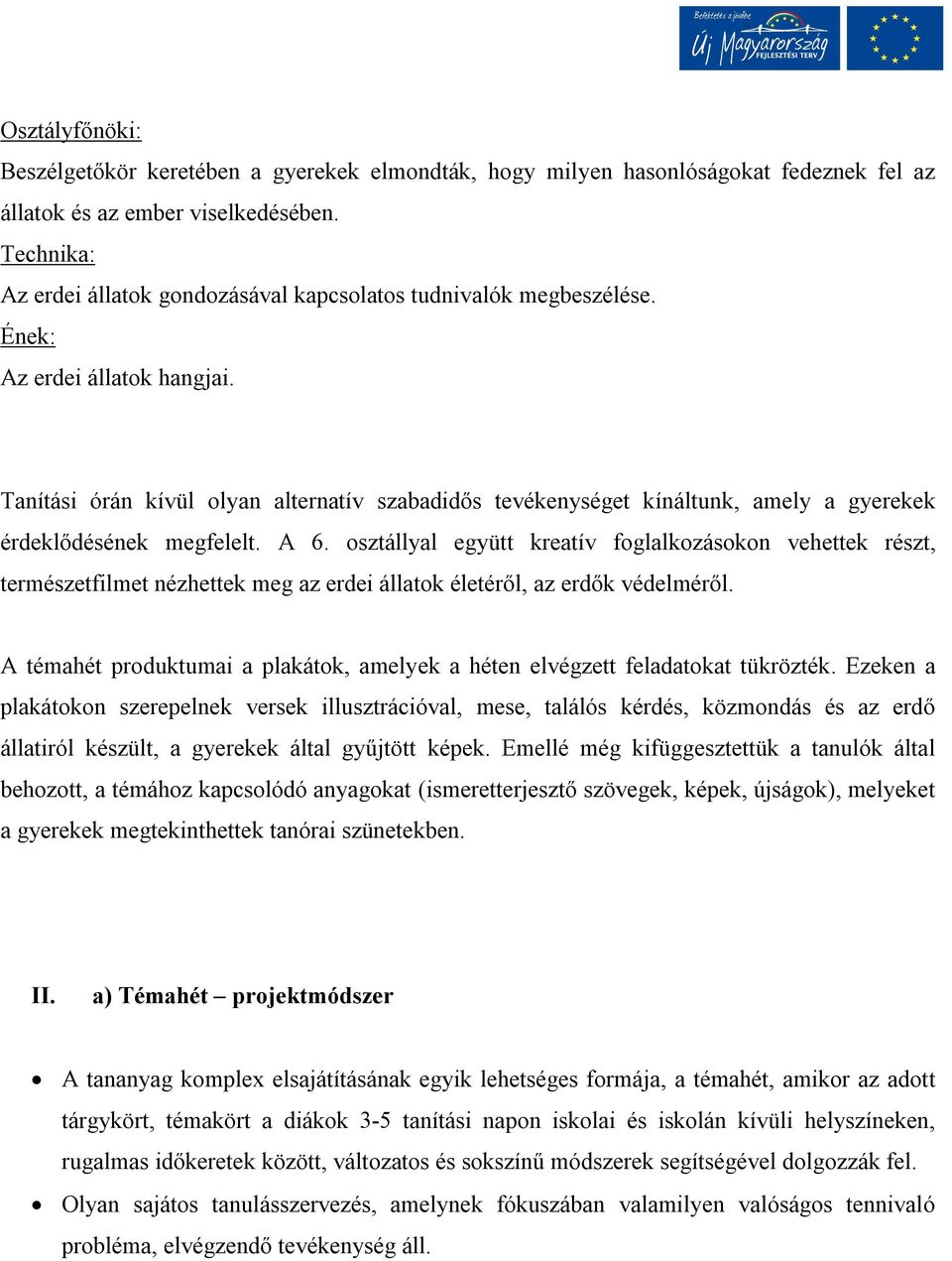 Befektetés a jövőbe
Új Magyarország
FEJLESZTÉSI TERV

Osztályfőnöki:
Beszélgetőkör keretében a gyerekek elmondták, hogy milyen hasonlóságokat fedeznek fel az állatok és az ember viselkedésében.
Technika:
Az erdei állatok gondozásával kapcsolatos tudnivalók megbeszélése.
Ének:
Az erdei állatok hangjai.

Tanítási órán kívül olyan alternatív szabadidős tevékenységet kínáltunk, amely a gyerekek érdeklődésének megfelelt. A 6. osztállyal együtt kreatív foglalkozásokon vehettek részt, természetfilmet nézhettek meg az erdei állatok életéről, az erdők védelméről.

A témahét produktumai a plakátok, amelyek a héten elvégzett feladatokat tükrözték. Ezeken a plakátokon szerepelnek versek illusztrációval, mese, találós kérdés, közmondás és az erdő állatiról készült, a gyerekek által gyűjtött képek. Emellé még kifüggesztettük a tanulók által behozott, a témához kapcsolódó anyagokat (ismeretterjesztő szövegek, képek, újságok), melyeket a gyerekek megtekinthettek tanórai szünetekben.

II. a) Témahét – projektmódszer

• A tananyag komplex elsajátításának egyik lehetséges formája, a témahét, amikor az adott tárgykört, témakört a diákok 3-5 tanítási napon iskolai és iskolán kívüli helyszíneken, rugalmas időkeretek között, változatos és sokszínű módszerek segítségével dolgozzák fel.
• Olyan sajátos tanulásszervezés, amelynek fókuszában valamilyen valóságos tennivaló probléma, elvégzendő tevékenység áll.